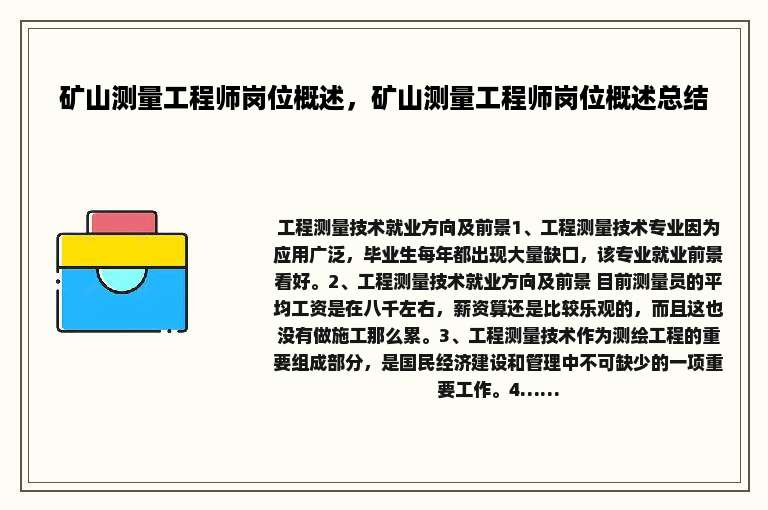 矿山测量工程师岗位概述，矿山测量工程师岗位概述总结

工程测量技术就业方向及前景1、工程测量技术专业因为应用广泛，毕业生每年都出现大量缺口，该专业就业前景看好。2、工程测量技术就业方向及前景 目前测量员的平均工资是在八千左右，薪资算还是比较乐观的，而且这也没有做施工那么累。3、工程测量技术作为测绘工程的重要组成部分，是国民经济建设和管理中不可缺少的一项重要工作。4......